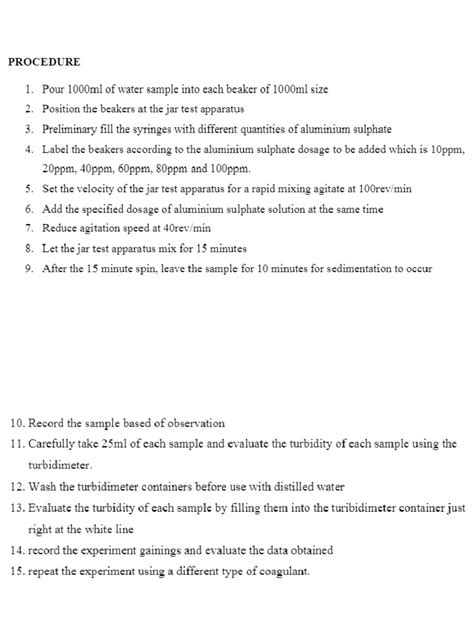 PROCEDURE

1. Pour 1000ml of water sample into each beaker of 1000ml size
2. Position the beakers at the jar test apparatus
3. Preliminary fill the syringes with different quantities of aluminium sulphate
4. Label the beakers according to the aluminium sulphate dosage to be added which is 10ppm, 20ppm, 40ppm, 60ppm, 80ppm and 100ppm.
5. Set the velocity of the jar test apparatus for a rapid mixing agitate at 100rev/min
6. Add the specified dosage of aluminium sulphate solution at the same time
7. Reduce agitation speed at 40rev/min
8. Let the jar test apparatus mix for 15 minutes
9. After the 15 minute spin, leave the sample for 10 minutes for sedimentation to occur

10. Record the sample based of observation
11. Carefully take 25ml of each sample and evaluate the turbidity of each sample using the turbidimeter.
12. Wash the turbidimeter containers before use with distilled water
13. Evaluate the turbidity of each sample by filling them into the turibidimeter container just right at the white line
14. record the experiment gainings and evaluate the data obtained
15. repeat the experiment using a different type of coagulant.